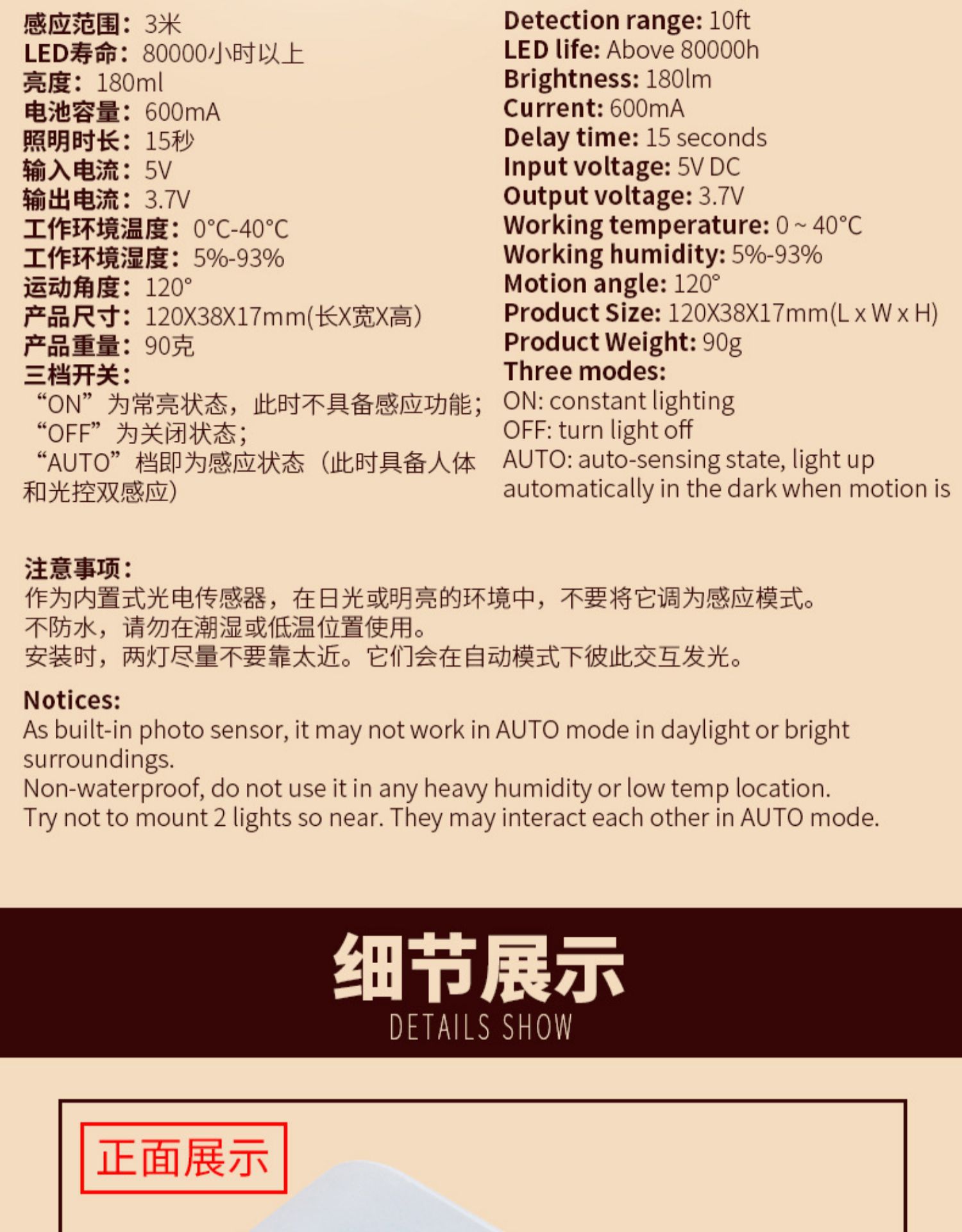 感应范围：3米
LED寿命：80000小时以上
亮度：180ml
电池容量：600mA
照明时长：15秒
输入电流：5V
输出电流：3.7V
工作环境温度：0°C-40°C
工作环境湿度：5%-93%
运动角度：120°
产品尺寸：120X38X17mm(长X宽X高)
产品重量：90克
三档开关：
“ON”为常亮状态，此时不具备感应功能；
“OFF”为关闭状态；
“AUTO”档即为感应状态（此时具备人体和光控双感应）

Detection range: 10ft
LED life: Above 80000h
Brightness: 180lm
Current: 600mA
Delay time: 15 seconds
Input voltage: 5V DC
Output voltage: 3.7V
Working temperature: 0 ~ 40°C
Working humidity: 5%-93%
Motion angle: 120°
Product Size: 120X38X17mm(L x W x H)
Product Weight: 90g
Three modes:
ON: constant lighting
OFF: turn light off
AUTO: auto-sensing state, light up automatically in the dark when motion is

注意事项：
作为内置式光电传感器，在日光或明亮的环境中，不要将它调为感应模式。
不防水，请勿在潮湿或低温位置使用。
安装时，两灯尽量不要靠太近。它们会在自动模式下彼此交互发光。

Notices:
As built-in photo sensor, it may not work in AUTO mode in daylight or bright surroundings.
Non-waterproof, do not use it in any heavy humidity or low temp location.
Try not to mount 2 lights so near. They may interact each other in AUTO mode.

细节展示
DETAILS SHOW

正面展示